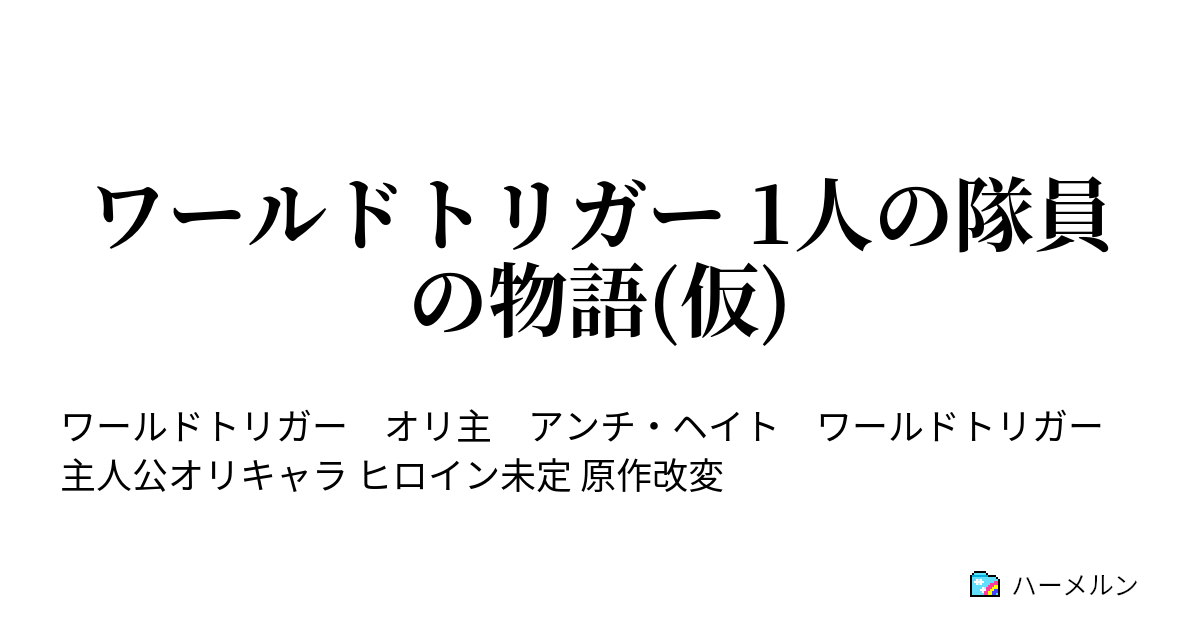 ワールドトリガー 1人の隊員の物語(仮)

ワールドトリガー　オリ主　アンチ・ヘイト　ワールドトリガー 主人公オリキャラ ヒロイン未定 原作改変

ハーメルン